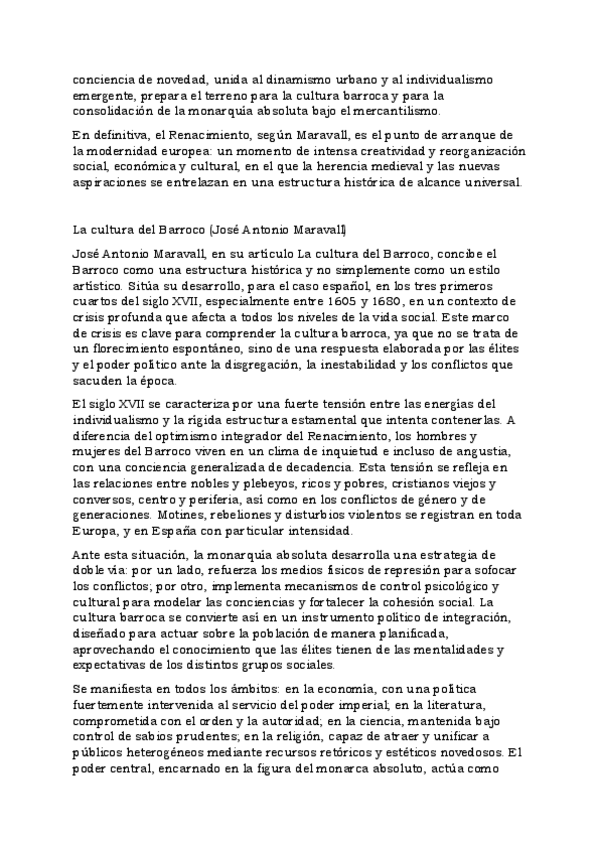 conciencia de novedad, unida al dinamismo urbano y al individualismo emergente, prepara el terreno para la cultura barroca y para la consolidación de la monarquía absoluta bajo el mercantilismo.

En definitiva, el Renacimiento, según Maravall, es el punto de arranque de la modernidad europea: un momento de intensa creatividad y reorganización social, económica y cultural, en el que la herencia medieval y las nuevas aspiraciones se entrelazan en una estructura histórica de alcance universal.

La cultura del Barroco (José Antonio Maravall)

José Antonio Maravall, en su artículo La cultura del Barroco, concibe el Barroco como una estructura histórica y no simplemente como un estilo artístico. Sitúa su desarrollo, para el caso español, en los tres primeros cuartos del siglo XVII, especialmente entre 1605 y 1680, en un contexto de crisis profunda que afecta a todos los niveles de la vida social. Este marco de crisis es clave para comprender la cultura barroca, ya que no se trata de un florecimiento espontáneo, sino de una respuesta elaborada por las élites y el poder político ante la disgregación, la inestabilidad y los conflictos que sacuden la época.

El siglo XVII se caracteriza por una fuerte tensión entre las energías del individualismo y la rígida estructura estamental que intenta contenerlas. A diferencia del optimismo integrador del Renacimiento, los hombres y mujeres del Barroco viven en un clima de inquietud e incluso de angustia, con una conciencia generalizada de decadencia. Esta tensión se refleja en las relaciones entre nobles y plebeyos, ricos y pobres, cristianos viejos y conversos, centro y periferia, así como en los conflictos de género y de generaciones. Motines, rebeliones y disturbios violentos se registran en toda Europa, y en España con particular intensidad.

Ante esta situación, la monarquía absoluta desarrolla una estrategia de doble vía: por un lado, refuerza los medios físicos de represión para sofocar los conflictos; por otro, implementa mecanismos de control psicológico y cultural para modelar las conciencias y fortalecer la cohesión social. La cultura barroca se convierte así en un instrumento político de integración, diseñado para actuar sobre la población de manera planificada, aprovechando el conocimiento que las élites tienen de las mentalidades y expectativas de los distintos grupos sociales.

Se manifiesta en todos los ámbitos: en la economía, con una política fuertemente intervenida al servicio del poder imperial; en la literatura, comprometida con el orden y la autoridad; en la ciencia, mantenida bajo control de sabios prudentes; en la religión, capaz de atraer y unificar a públicos heterogéneos mediante recursos retóricos y estéticos novedosos. El poder central, encarnado en la figura del monarca absoluto, actúa como